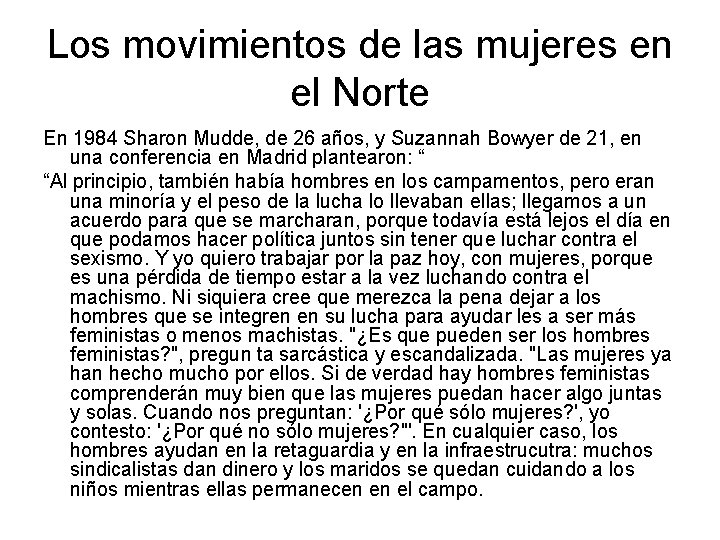 Los movimientos de las mujeres en el Norte

En 1984 Sharon Mudde, de 26 años, y Suzannah Bowyer de 21, en una conferencia en Madrid plantearon: “

“Al principio, también había hombres en los campamentos, pero eran una minoría y el peso de la lucha lo llevaban ellas; llegamos a un acuerdo para que se marcharan, porque todavía está lejos el día en que podamos hacer política juntos sin tener que luchar contra el sexismo. Y yo quiero trabajar por la paz hoy, con mujeres, porque es una pérdida de tiempo estar a la vez luchando contra el machismo. Ni siquiera cree que merezca la pena dejar a los hombres que se integren en su lucha para ayudar les a ser más feministas o menos machistas. "¿Es que pueden ser los hombres feministas?", pregun ta sarcástica y escandalizada. "Las mujeres ya han hecho mucho por ellos. Si de verdad hay hombres feministas comprenderán muy bien que las mujeres puedan hacer algo juntas y solas. Cuando nos preguntan: '¿Por qué sólo mujeres?', yo contesto: '¿Por qué no sólo mujeres?'". En cualquier caso, los hombres ayudan en la retaguardia y en la infraestrucutra: muchos sindicalistas dan dinero y los maridos se quedan cuidando a los niños mientras ellas permanecen en el campo.